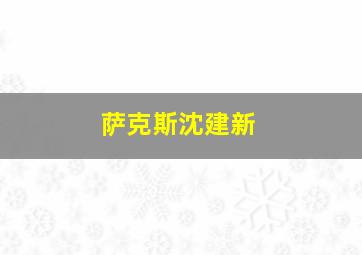 萨克斯沈建新